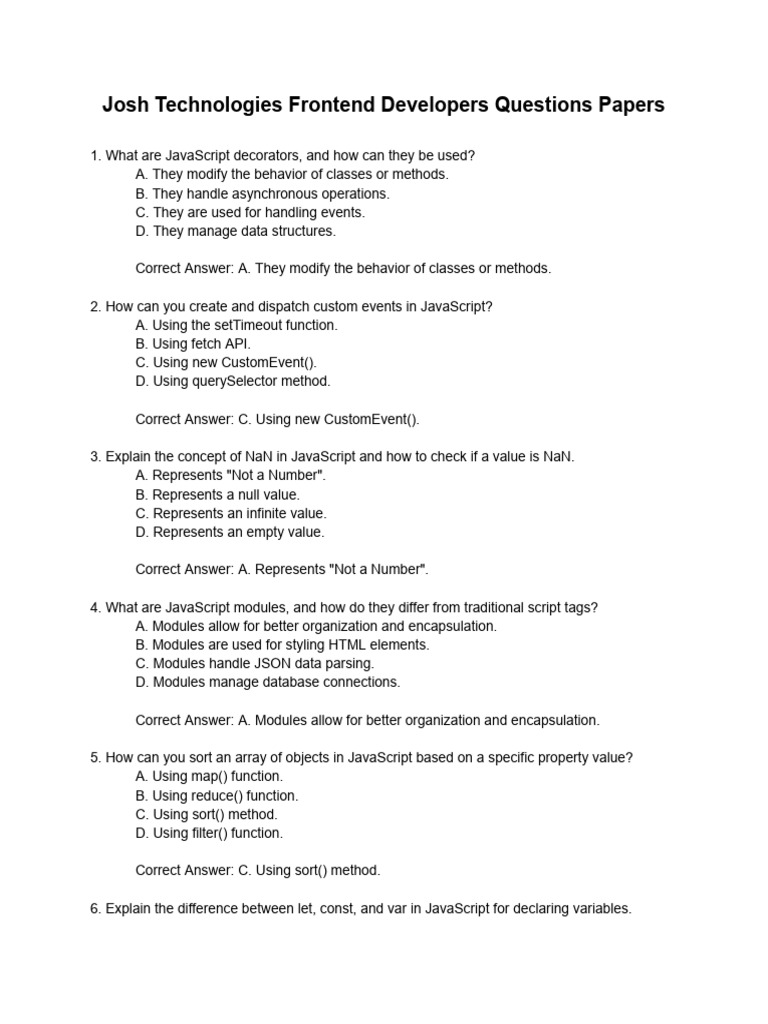 Josh Technologies Frontend Developers Questions Papers

1. What are JavaScript decorators, and how can they be used?
A. They modify the behavior of classes or methods.
B. They handle asynchronous operations.
C. They are used for handling events.
D. They manage data structures.

Correct Answer: A. They modify the behavior of classes or methods.

2. How can you create and dispatch custom events in JavaScript?
A. Using the setTimeout function.
B. Using fetch API.
C. Using new CustomEvent().
D. Using querySelector method.

Correct Answer: C. Using new CustomEvent().

3. Explain the concept of NaN in JavaScript and how to check if a value is NaN.
A. Represents "Not a Number".
B. Represents a null value.
C. Represents an infinite value.
D. Represents an empty value.

Correct Answer: A. Represents "Not a Number".

4. What are JavaScript modules, and how do they differ from traditional script tags?
A. Modules allow for better organization and encapsulation.
B. Modules are used for styling HTML elements.
C. Modules handle JSON data parsing.
D. Modules manage database connections.

Correct Answer: A. Modules allow for better organization and encapsulation.

5. How can you sort an array of objects in JavaScript based on a specific property value?
A. Using map() function.
B. Using reduce() function.
C. Using sort() method.
D. Using filter() function.

Correct Answer: C. Using sort() method.

6. Explain the difference between let, const, and var in JavaScript for declaring variables.